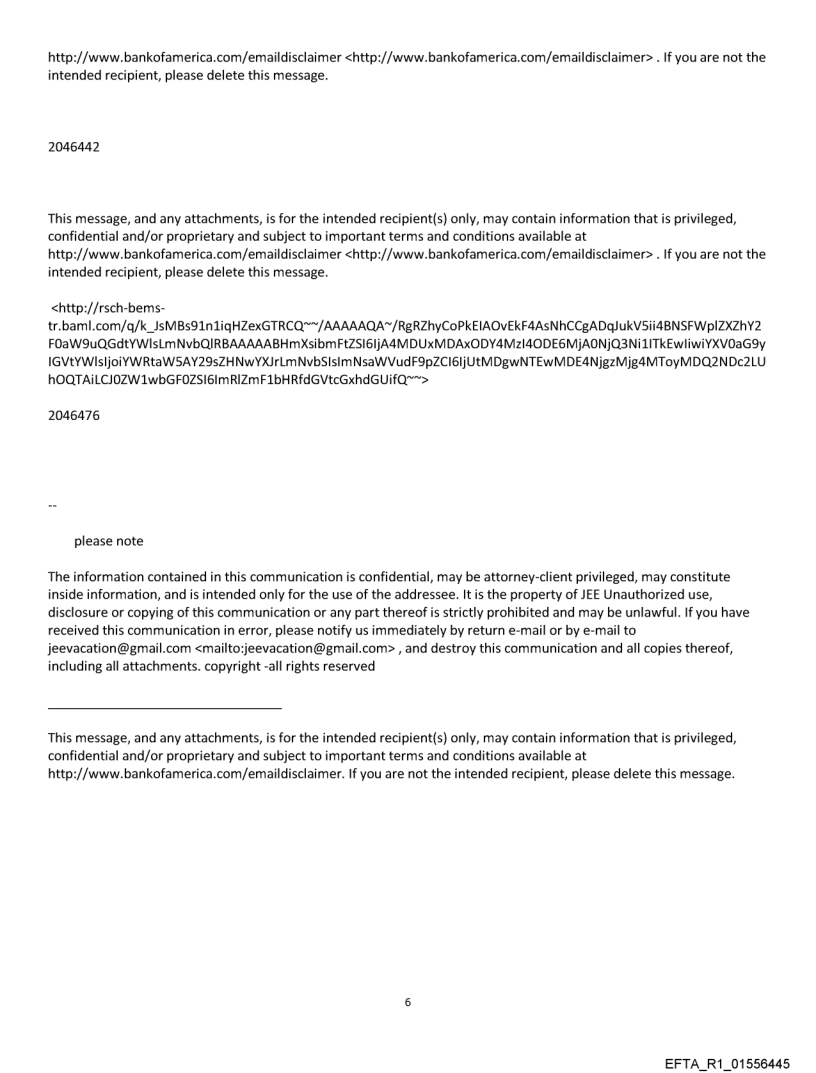 http://www.bankofamerica.com/emaildisclaimer <http://www.bankofamerica.com/emaildisclaimer> . If you are not the intended recipient, please delete this message.

2046442

This message, and any attachments, is for the intended recipient(s) only, may contain information that is privileged, confidential and/or proprietary and subject to important terms and conditions available at http://www.bankofamerica.com/emaildisclaimer <http://www.bankofamerica.com/emaildisclaimer> . If you are not the intended recipient, please delete this message.

<http://rsch-bems-tr.baml.com/q/k_JsMBs91n1iqHZexGTRCQ~~/AAAAAQA~/RgRZhyCoPkEIAOvEkF4AsNhCCgADqJukV5ii4BNSFWplZXZhY2F0aW9uQGdtYWlsLmNvbQlRBAAAAABHmXsibmFtZSI6IjA4MDUxMDAxODY4MzI4ODE6MjA0NjQ3Ni1ITkEwIiwiYXV0aG9yIGVtYWlsIjoiYWRtaW5AY29sZHNwYXJrLmNvbSIsImNsaWVudF9pZCI6IjUtMDgwNTEwMDE4NjgzMjg4MToyMDQ2NDc2LUhOQTAiLCJ0ZW1wbGF0ZSI6ImRlZmF1bHRfdGVtcGxhdGUifQ~~>

2046476

--

please note

The information contained in this communication is confidential, may be attorney-client privileged, may constitute inside information, and is intended only for the use of the addressee. It is the property of JEE Unauthorized use, disclosure or copying of this communication or any part thereof is strictly prohibited and may be unlawful. If you have received this communication in error, please notify us immediately by return e-mail or by e-mail to jeevacation@gmail.com <mailto:jeevacation@gmail.com> , and destroy this communication and all copies thereof, including all attachments. copyright -all rights reserved

This message, and any attachments, is for the intended recipient(s) only, may contain information that is privileged, confidential and/or proprietary and subject to important terms and conditions available at http://www.bankofamerica.com/emaildisclaimer. If you are not the intended recipient, please delete this message.

6

EFTA_R1_01556445